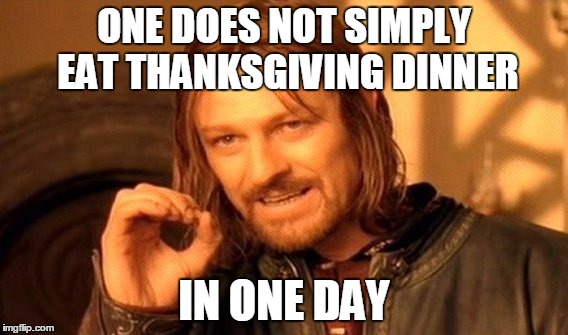 ONE DOES NOT SIMPLY EAT THANKSGIVING DINNER

IN ONE DAY

imgflip.com